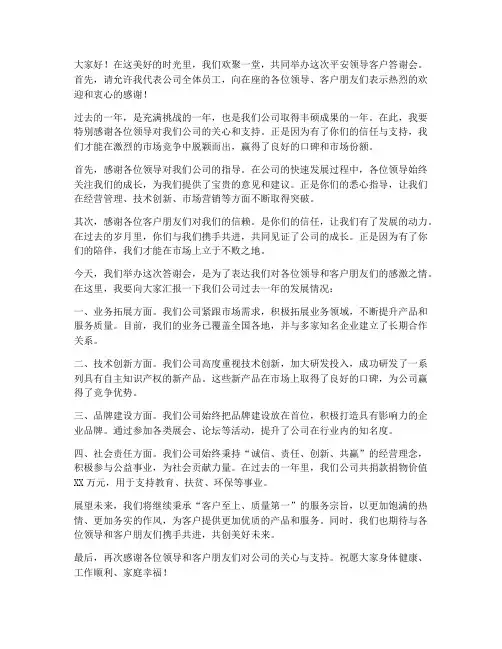 大家好！在这美好的时光里，我们欢聚一堂，共同举办这次平安领导客户答谢会。首先，请允许我代表公司全体员工，向在座的各位领导、客户朋友们表示热烈的欢迎和衷心的感谢！

过去的一年，是充满挑战的一年，也是我们公司取得丰硕成果的一年。在此，我要特别感谢各位领导对我们公司的关心和支持。正是因为有了你们的信任与支持，我们才能在激烈的市场竞争中脱颖而出，赢得了良好的口碑和市场份额。

首先，感谢各位领导对我们公司的指导。在公司的快速发展过程中，各位领导始终关注我们的成长，为我们提供了宝贵的意见和建议。正是你们的悉心指导，让我们在经营管理、技术创新、市场营销等方面不断取得突破。

其次，感谢各位客户朋友们对我们的信赖。是你们的信任，让我们有了发展的动力。在过去的岁月里，你们与我们携手共进，共同见证了公司的成长。正是因为有了你们的陪伴，我们才能在市场上立于不败之地。

今天，我们举办这次答谢会，是为了表达我们对各位领导和客户朋友们的感激之情。在这里，我要向大家汇报一下我们公司过去一年的发展情况：

一、业务拓展方面。我们公司紧跟市场需求，积极拓展业务领域，不断提升产品和服务质量。目前，我们的业务已覆盖全国各地，并与多家知名企业建立了长期合作关系。

二、技术创新方面。我们公司高度重视技术创新，加大研发投入，成功研发了一系列具有自主知识产权的新产品。这些新产品在市场上取得了良好的口碑，为公司赢得了竞争优势。

三、品牌建设方面。我们公司始终把品牌建设放在首位，积极打造具有影响力的企业品牌。通过参加各类展会、论坛等活动，提升了公司在行业内的知名度。

四、社会责任方面。我们公司始终秉持“诚信、责任、创新、共赢”的经营理念，积极参与公益事业，为社会贡献力量。在过去的一年里，我们公司共捐款捐物价值XX万元，用于支持教育、扶贫、环保等事业。

展望未来，我们将继续秉承“客户至上、质量第一”的服务宗旨，以更加饱满的热情、更加务实的作风，为客户提供更加优质的产品和服务。同时，我们也期待与各位领导和客户朋友们携手共进，共创美好未来。

最后，再次感谢各位领导和客户朋友们对公司的关心与支持。祝愿大家身体健康、工作顺利、家庭幸福！